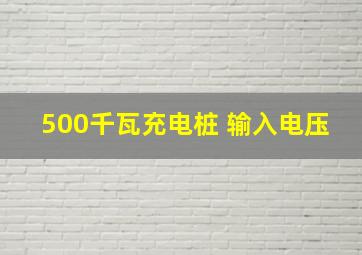 500千瓦充电桩 输入电压